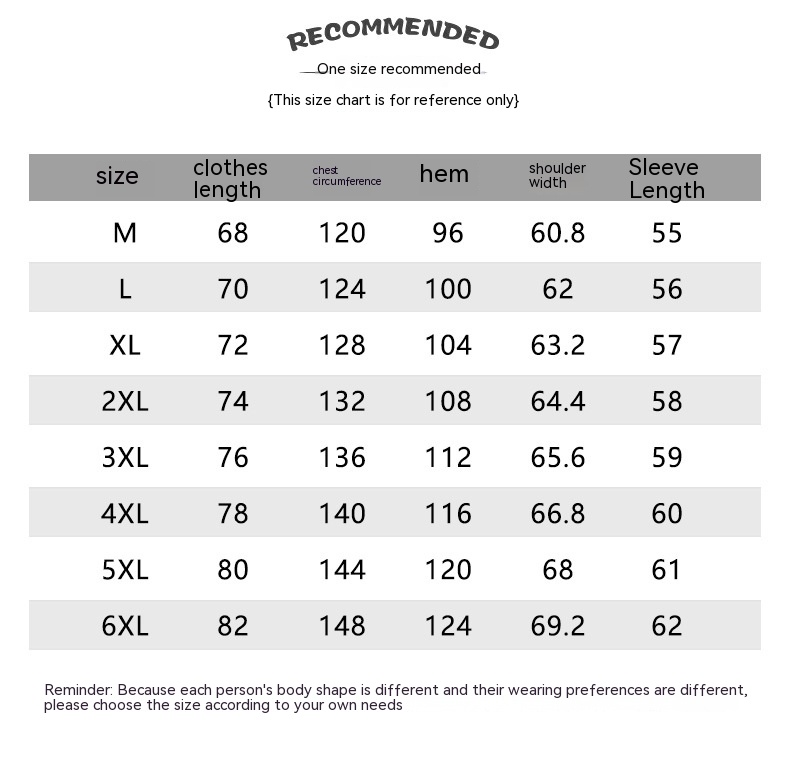 RECOMMENDED

One size recommended

{This size chart is for reference only}

| size | clothes length | chest circumference | hem | shoulder width | Sleeve Length |
|---|---|---|---|---|---|
| M | 68 | 120 | 96 | 60.8 | 55 |
| L | 70 | 124 | 100 | 62 | 56 |
| XL | 72 | 128 | 104 | 63.2 | 57 |
| 2XL | 74 | 132 | 108 | 64.4 | 58 |
| 3XL | 76 | 136 | 112 | 65.6 | 59 |
| 4XL | 78 | 140 | 116 | 66.8 | 60 |
| 5XL | 80 | 144 | 120 | 68 | 61 |
| 6XL | 82 | 148 | 124 | 69.2 | 62 |

Reminder: Because each person's body shape is different and their wearing preferences are different, please choose the size according to your own needs